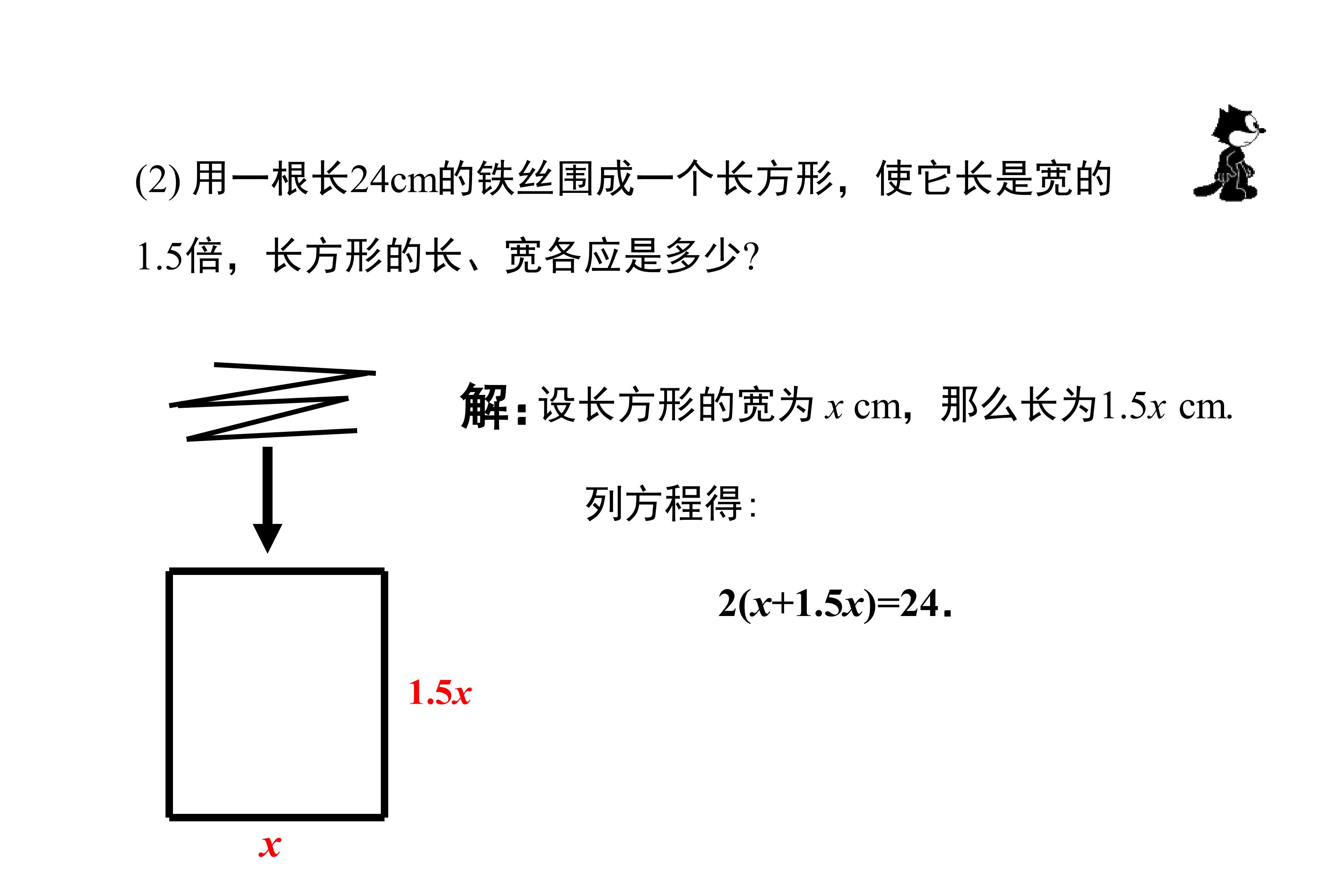 (2)用一根长24cm的铁丝围成一个长方形，使它长是宽的1.5倍，长方形的长、宽各应是多少?

解：设长方形的宽为$x$ cm，那么长为$1.5x$ cm.

列方程得：

$2(x+1.5x)=24$.

$1.5x$

$x$